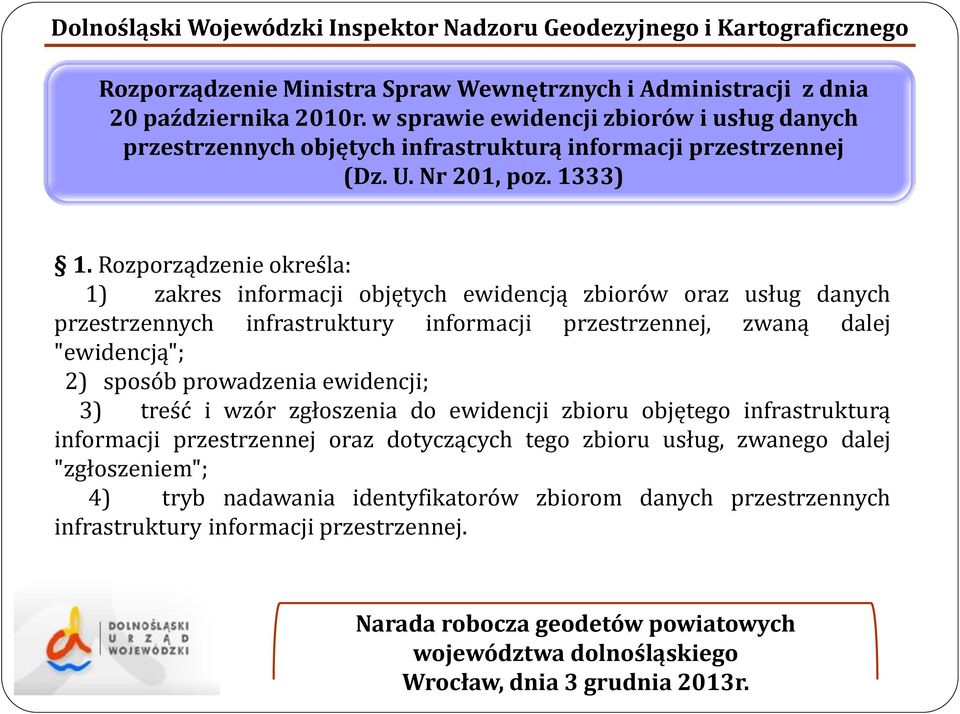 Dolnośląski Wojewódzki Inspektor Nadzoru Geodezyjnego i Kartograficznego

Rozporządzenie Ministra Spraw Wewnętrznych i Administracji z dnia 20 października 2010r. w sprawie ewidencji zbiorów i usług danych przestrzennych objętych infrastrukturą informacji przestrzennej (Dz. U. Nr 201, poz. 1333)

§ 1. Rozporządzenie określa:
1) zakres informacji objętych ewidencją zbiorów oraz usług danych przestrzennych infrastruktury informacji przestrzennej, zwaną dalej "ewidencją";
2) sposób prowadzenia ewidencji;
3) treść i wzór zgłoszenia do ewidencji zbioru objętego infrastrukturą informacji przestrzennej oraz dotyczących tego zbioru usług, zwanego dalej "zgłoszeniem";
4) tryb nadawania identyfikatorów zbiorom danych przestrzennych infrastruktury informacji przestrzennej.

DOLNOŚLĄSKI URZĄD WOJEWÓDZKI

Narada robocza geodetów powiatowych województwa dolnośląskiego
Wrocław, dnia 3 grudnia 2013r.